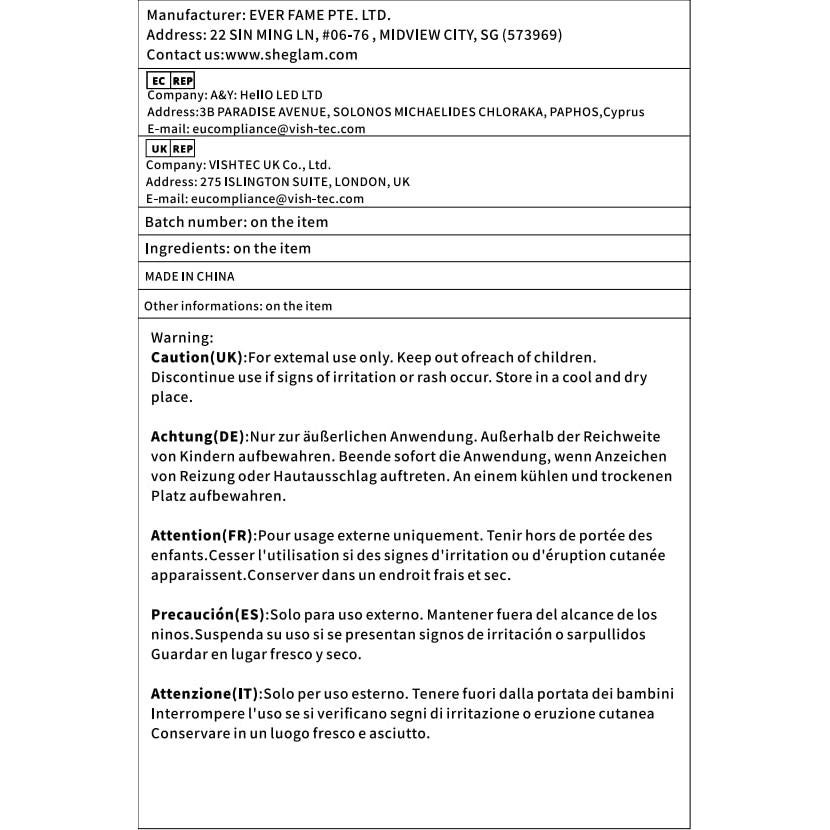 Manufacturer: EVER FAME PTE. LTD.
Address: 22 SIN MING LN, #06-76 , MIDVIEW CITY, SG (573969)
Contact us:www.sheglam.com

EC REP
Company: A&Y: HellO LED LTD
Address:3B PARADISE AVENUE, SOLONOS MICHAELIDES CHLORAKA, PAPHOS,Cyprus
E-mail: eucompliance@vish-tec.com

UK REP
Company: VISHTEC UK Co., Ltd.
Address: 275 ISLINGTON SUITE, LONDON, UK
E-mail: eucompliance@vish-tec.com

Batch number: on the item

Ingredients: on the item

MADE IN CHINA

Other informations: on the item

Warning:
Caution(UK):For extemal use only. Keep out ofreach of children. Discontinue use if signs of irritation or rash occur. Store in a cool and dry place.

Achtung(DE):Nur zur äußerlichen Anwendung. Außerhalb der Reichweite von Kindern aufbewahren. Beende sofort die Anwendung, wenn Anzeichen von Reizung oder Hautausschlag auftreten. An einem kühlen und trockenen Platz aufbewahren.

Attention(FR):Pour usage externe uniquement. Tenir hors de portée des enfants.Cesser l'utilisation si des signes d'irritation ou d'éruption cutanée apparaissent.Conserver dans un endroit frais et sec.

Precaución(ES):Solo para uso externo. Mantener fuera del alcance de los ninos.Suspenda su uso si se presentan signos de irritación o sarpullidos Guardar en lugar fresco y seco.

Attenzione(IT):Solo per uso esterno. Tenere fuori dalla portata dei bambini Interrompere l'uso se si verificano segni di irritazione o eruzione cutanea Conservare in un luogo fresco e asciutto.